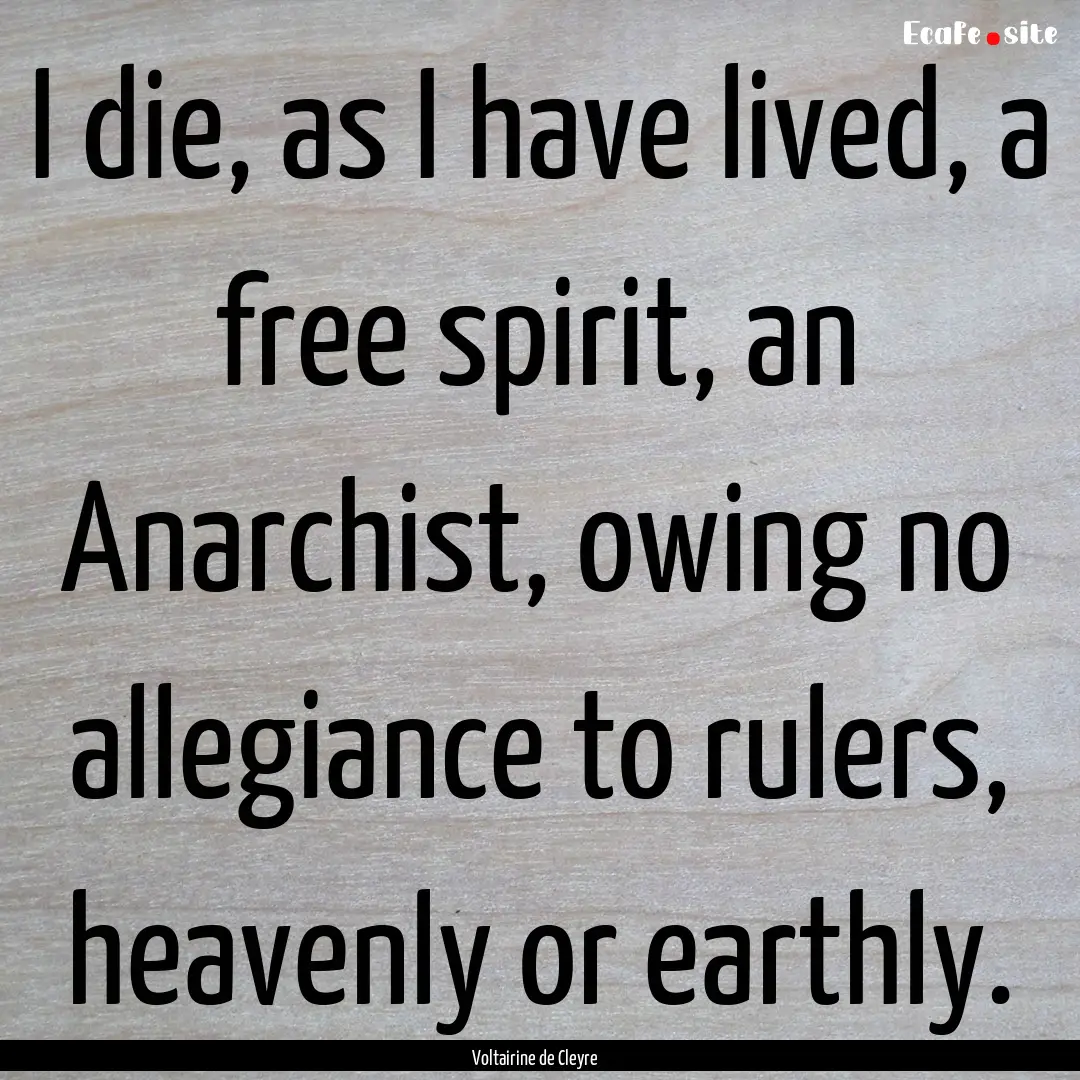 EcaFe.site

I die, as I have lived, a free spirit, an Anarchist, owing no allegiance to rulers, heavenly or earthly.

Voltairine de Cleyre